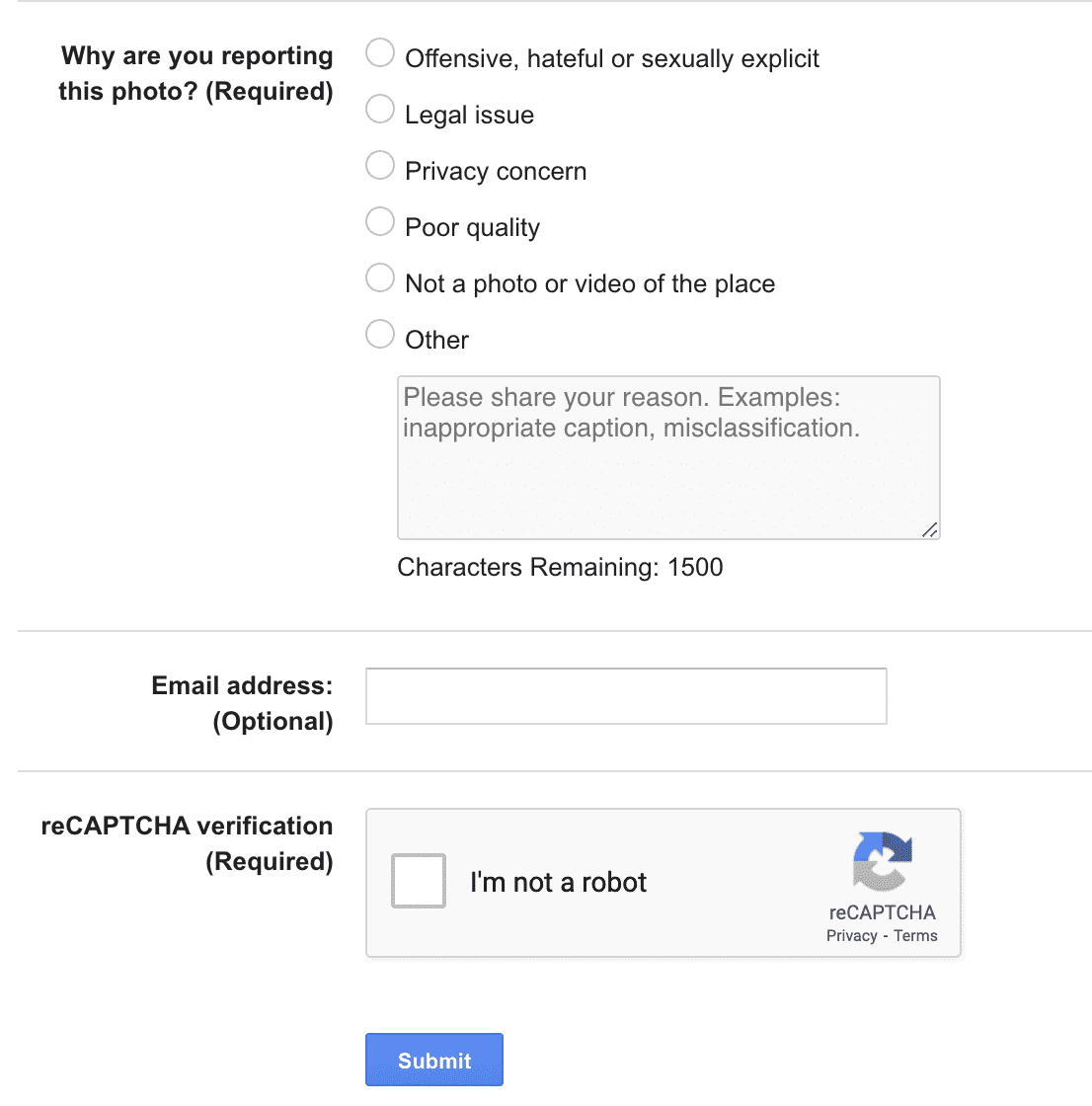 Why are you reporting this photo? (Required)

Offensive, hateful or sexually explicit

Legal issue

Privacy concern

Poor quality

Not a photo or video of the place

Other

Please share your reason. Examples: inappropriate caption, misclassification.

Characters Remaining: 1500

Email address: (Optional)

reCAPTCHA verification (Required)

I'm not a robot

reCAPTCHA
Privacy - Terms

Submit